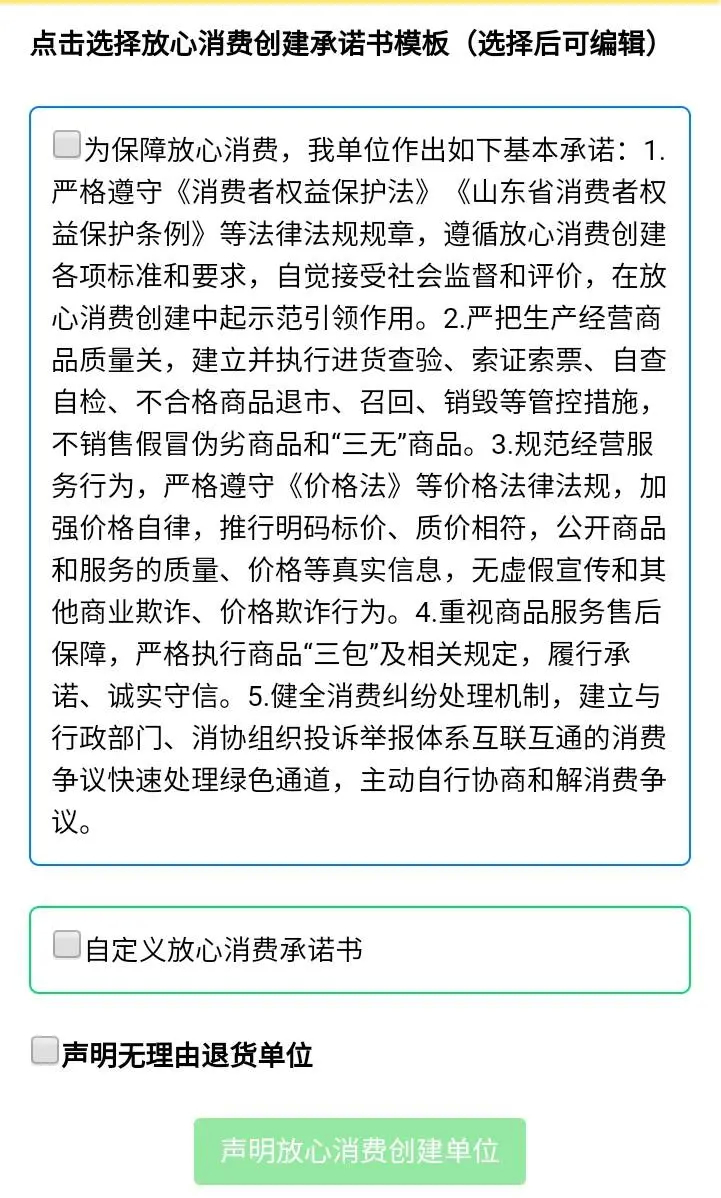 点击选择放心消费创建承诺书模板（选择后可编辑）

为保障放心消费，我单位作出如下基本承诺：1.严格遵守《消费者权益保护法》《山东省消费者权益保护条例》等法律法规规章，遵循放心消费创建各项标准和要求，自觉接受社会监督和评价，在放心消费创建中起示范引领作用。2.严把生产经营商品质量关，建立并执行进货查验、索证索票、自查自检、不合格商品退市、召回、销毁等管控措施，不销售假冒伪劣商品和“三无”商品。3.规范经营服务行为，严格遵守《价格法》等价格法律法规，加强价格自律，推行明码标价、质价相符，公开商品和服务的质量、价格等真实信息，无虚假宣传和其他商业欺诈、价格欺诈行为。4.重视商品服务售后保障，严格执行商品“三包”及相关规定，履行承诺、诚实守信。5.健全消费纠纷处理机制，建立与行政部门、消协组织投诉举报体系互联互通的消费争议快速处理绿色通道，主动自行协商和解消费争议。

自定义放心消费承诺书

声明无理由退货单位

声明放心消费创建单位